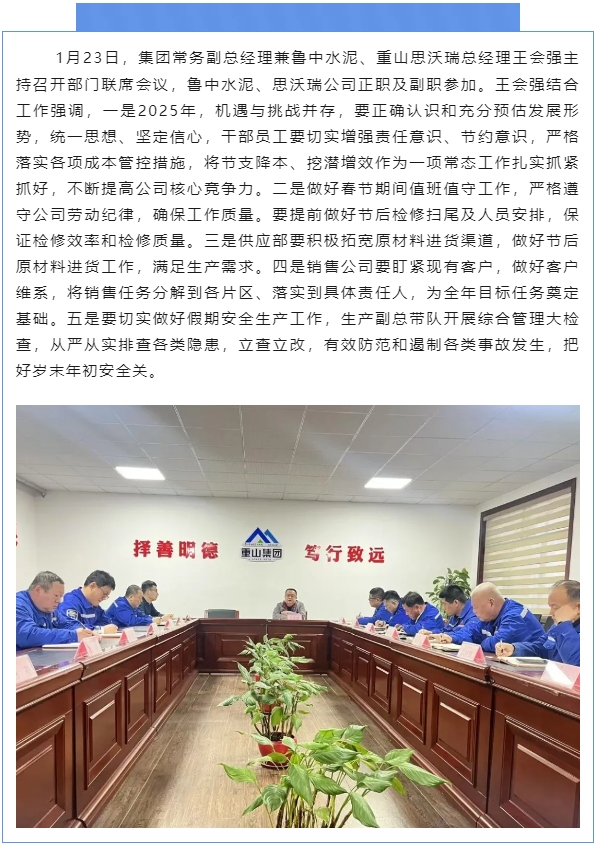 1月23日，集团常务副总经理兼鲁中水泥、重山思沃瑞总经理王会强主持召开部门联席会议，鲁中水泥、思沃瑞公司正职及副职参加。王会强结合工作强调，一是2025年，机遇与挑战并存，要正确认识和充分预估发展形势，统一思想、坚定信心，干部员工要切实增强责任意识、节约意识，严格落实各项成本管控措施，将节支降本、挖潜增效作为一项常态工作扎实抓紧抓好，不断提高公司核心竞争力。二是做好春节期间值班值守工作，严格遵守公司劳动纪律，确保工作质量。要提前做好节后检修扫尾及人员安排，保证检修效率和检修质量。三是供应部要积极拓宽原材料进货渠道，做好节后原材料进货工作，满足生产需求。四是销售公司要盯紧现有客户，做好客户维系，将销售任务分解到各片区、落实到具体责任人，为全年目标任务奠定基础。五是要切实做好假期安全生产工作，生产副总带队开展综合管理大检查，从严从实排查各类隐患，立查立改，有效防范和遏制各类事故发生，把好岁末年初安全关。

择善明德 重山集团 笃行致远